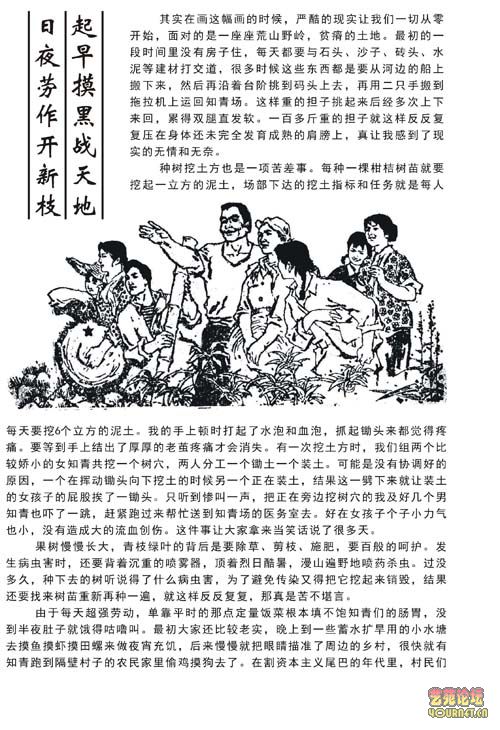 起早摸黑战天地
日夜劳作开新枝

其实在画这幅画的时候，严酷的现实让我们一切从零开始，面对的是一座座荒山野岭，贫瘠的土地。最初的一段时间里没有房子住，每天都要与石头、沙子、砖头、水泥等建材打交道，很多时候这些东西都是要从河边的船上搬下来，然后再沿着台阶挑到码头上去，再用二只手搬到拖拉机上运回知青场。这样重的担子挑起来后经多次上下来回，累得双腿直发软。一百多斤重的担子就这样反反复复压在身体还未完全发育成熟的肩膀上，真让我感到了现实的无情和无奈。

种树挖土方也是一项苦差事。每种一棵柑桔树苗就要挖起一立方的泥土，场部下达的挖土指标和任务就是每人每天要挖6个立方的泥土。我的手上顿时打起了水泡和血泡，抓起锄头来都觉得疼痛。要等到手上结出了厚厚的老茧疼痛才会消失。有一次挖土方时，我们组两个比较娇小的女知青共挖一个树穴，两人分工一个锄土一个装土。可能是没有协调好的原因，一个在挥动锄头向下挖土的时候另一个正在装土，结果这一劈下来就让装土的女孩子的屁股挨了一锄头。只听到惨叫一声，把正在旁边挖树穴的我及好几个男知青也吓了一跳，赶紧跑过来帮忙送到知青场的医务室去。好在女孩子个子小力气也小，没有造成大的流血创伤。这件事让大家拿来当笑话说了很多天。

果树慢慢长大，青枝绿叶的背后是要除草、剪枝、施肥，要百般的呵护。发生病虫害时，还要背着沉重的喷雾器，顶着烈日酷暑，漫山遍野地喷药杀虫。过没多久，种下去的树听说得了什么病虫害，为了避免传染又得把它挖起来销毁，结果还要找来树苗重新再种一遍，就这样反反复复，那真是苦不堪言。

由于每天超强劳动，单靠平时的那点定量饭菜根本填不饱知青们的肠胃，没到半夜肚子就饿得咕噜叫。最初大家还比较老实，晚上到一些蓄水扩旱用的小水塘去摸鱼摸虾摸田螺来做夜宵充饥，后来慢慢就把眼睛描准了周边的乡村，很快就有知青跑到隔壁村子的农民家里偷鸡摸狗去了。在割资本主义尾巴的年代里，村民们

艺苑论坛
YOURNET.CN